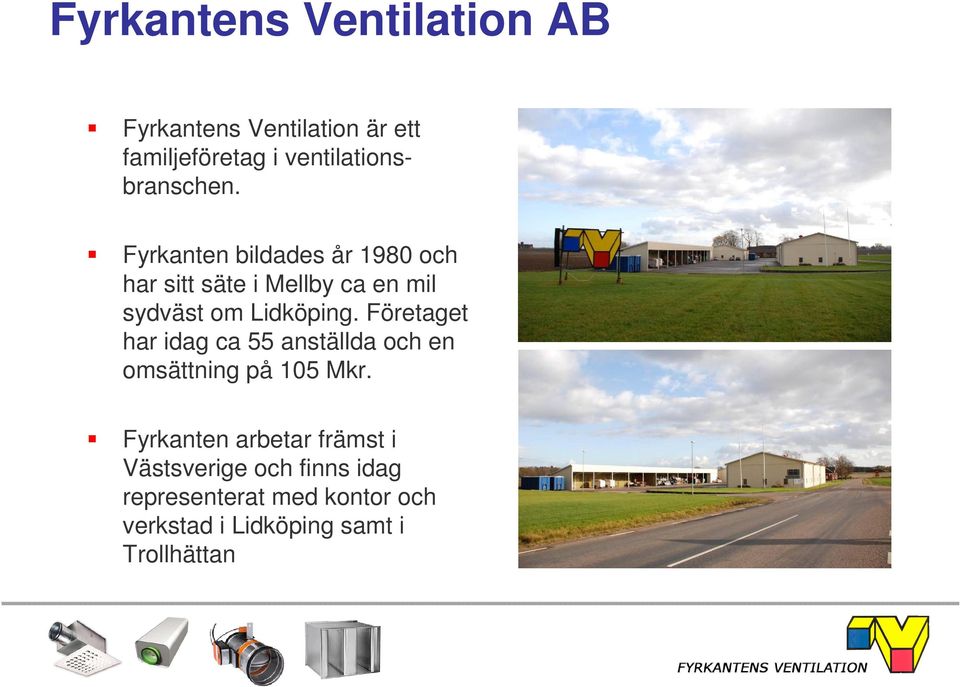 Fyrkantens Ventilation AB

Fyrkantens Ventilation är ett familjeföretag i ventilationsbranschen.

Fyrkanten bildades år 1980 och har sitt säte i Mellby ca en mil sydväst om Lidköping. Företaget har idag ca 55 anställda och en omsättning på 105 Mkr.

Fyrkanten arbetar främst i Västsverige och finns idag representerat med kontor och verkstad i Lidköping samt i Trollhättan

FYRKANTENS VENTILATION